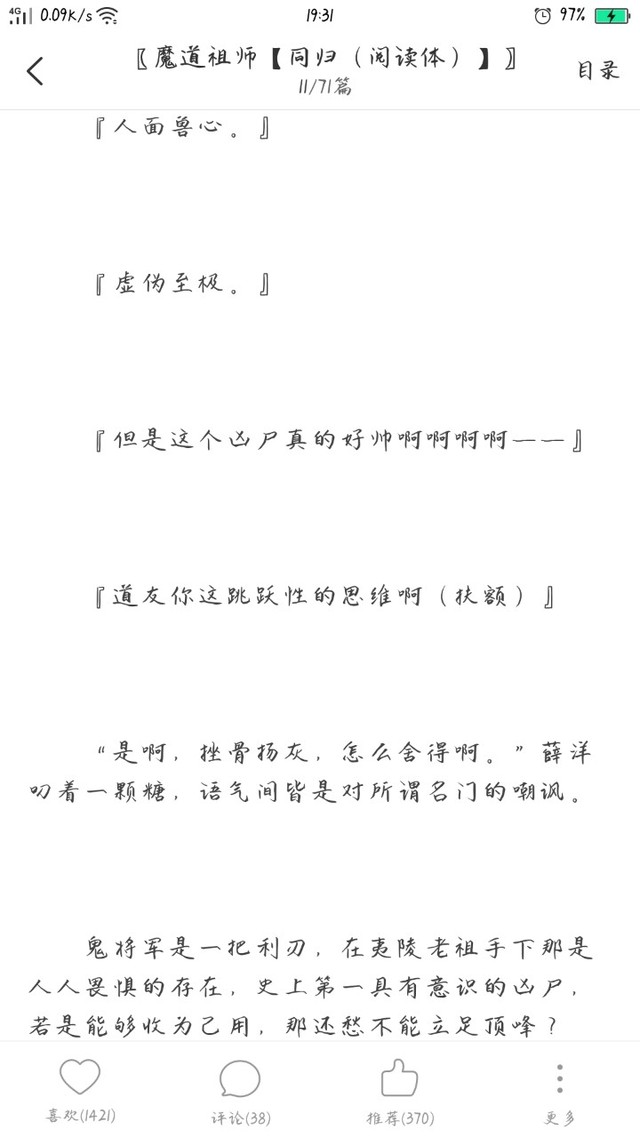 4G 0.09K/s 19:31 97%

〖魔道祖师【同归（阅读体）】〗
11/71篇
目录

『人面兽心。』

『虚伪至极。』

『但是这个凶尸真的好帅啊啊啊啊——』

『道友你这跳跃性的思维啊（扶额）』

“是啊，挫骨扬灰，怎么舍得啊。”薛洋叼着一颗糖，语气间皆是对所谓名门的嘲讽。

鬼将军是一把利刃，在夷陵老祖手下那是人人畏惧的存在，史上第一具有意识的凶尸，若是能够收为己用，那还愁不能立足顶峰？

喜欢(1421)
评论(38)
推荐(370)
更多